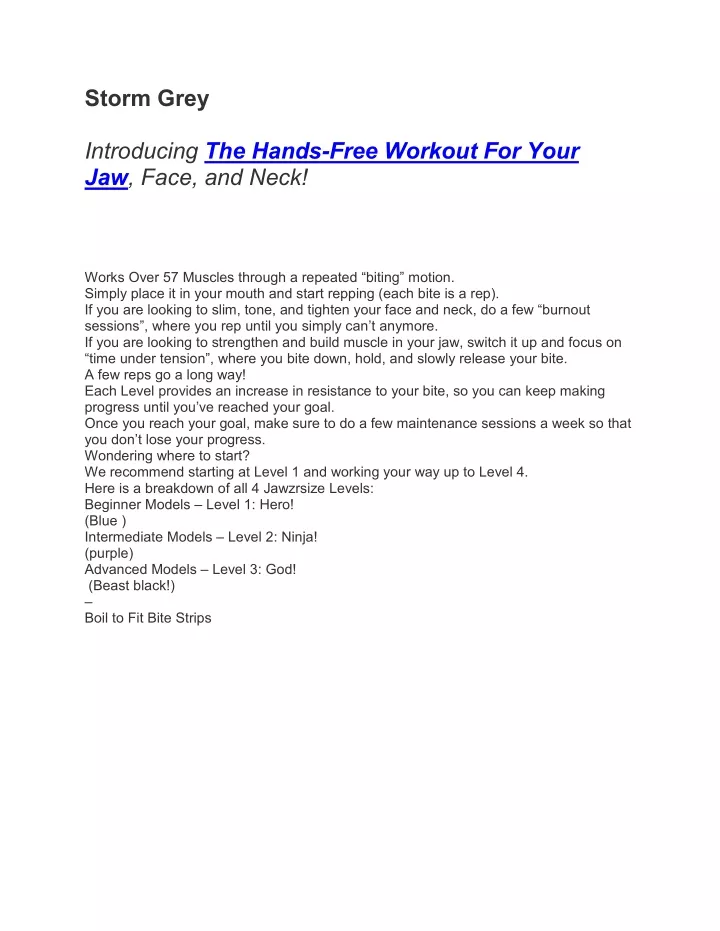 Storm Grey

Introducing The Hands-Free Workout For Your Jaw, Face, and Neck!

Works Over 57 Muscles through a repeated “biting” motion.
Simply place it in your mouth and start repping (each bite is a rep).
If you are looking to slim, tone, and tighten your face and neck, do a few “burnout sessions”, where you rep until you simply can’t anymore.
If you are looking to strengthen and build muscle in your jaw, switch it up and focus on “time under tension”, where you bite down, hold, and slowly release your bite.
A few reps go a long way!
Each Level provides an increase in resistance to your bite, so you can keep making progress until you’ve reached your goal.
Once you reach your goal, make sure to do a few maintenance sessions a week so that you don’t lose your progress.
Wondering where to start?
We recommend starting at Level 1 and working your way up to Level 4.
Here is a breakdown of all 4 Jawzrsize Levels:
Beginner Models – Level 1: Hero!
(Blue )
Intermediate Models – Level 2: Ninja!
(purple)
Advanced Models – Level 3: God!
(Beast black!)
–
Boil to Fit Bite Strips